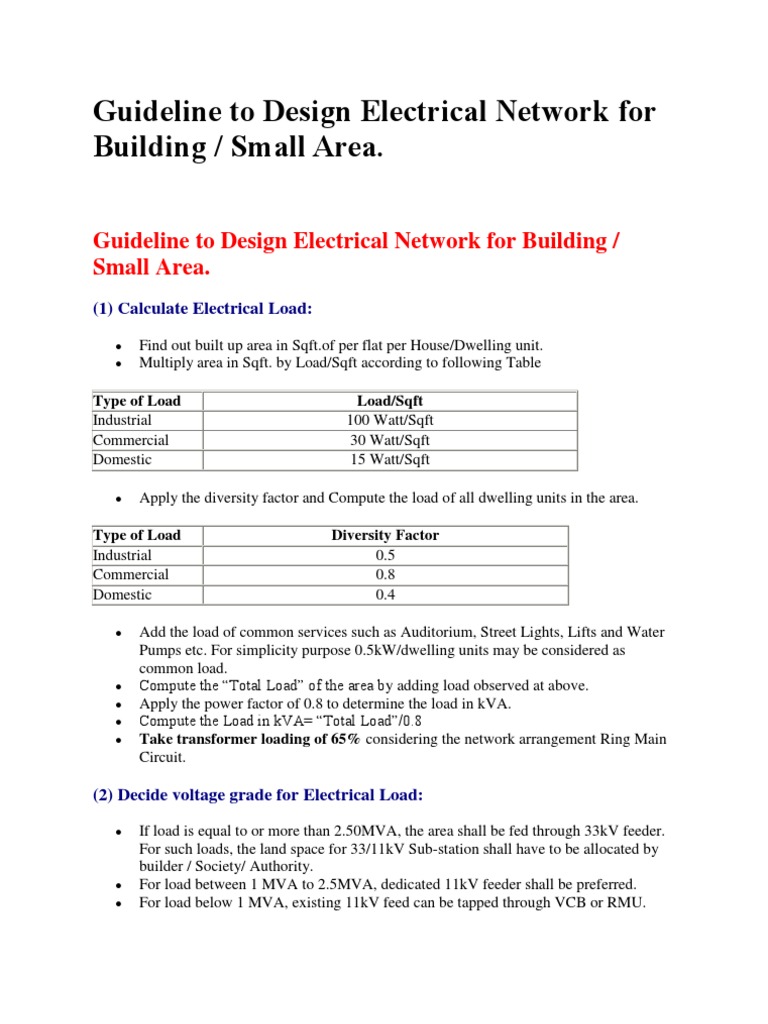 Guideline to Design Electrical Network for Building / Small Area.

Guideline to Design Electrical Network for Building / Small Area.

(1) Calculate Electrical Load:

• Find out built up area in Sqft.of per flat per House/Dwelling unit.
• Multiply area in Sqft. by Load/Sqft according to following Table

| Type of Load | Load/Sqft |
|---|---|
| Industrial | 100 Watt/Sqft |
| Commercial | 30 Watt/Sqft |
| Domestic | 15 Watt/Sqft |

• Apply the diversity factor and Compute the load of all dwelling units in the area.

| Type of Load | Diversity Factor |
|---|---|
| Industrial | 0.5 |
| Commercial | 0.8 |
| Domestic | 0.4 |

• Add the load of common services such as Auditorium, Street Lights, Lifts and Water Pumps etc. For simplicity purpose 0.5kW/dwelling units may be considered as common load.
• Compute the "Total Load" of the area by adding load observed at above.
• Apply the power factor of 0.8 to determine the load in kVA.
• Compute the Load in kVA= "Total Load"/0.8
• Take transformer loading of 65% considering the network arrangement Ring Main Circuit.

(2) Decide voltage grade for Electrical Load:

• If load is equal to or more than 2.50MVA, the area shall be fed through 33kV feeder. For such loads, the land space for 33/11kV Sub-station shall have to be allocated by builder / Society/ Authority.
• For load between 1 MVA to 2.5MVA, dedicated 11kV feeder shall be preferred.
• For load below 1 MVA, existing 11kV feed can be tapped through VCB or RMU.